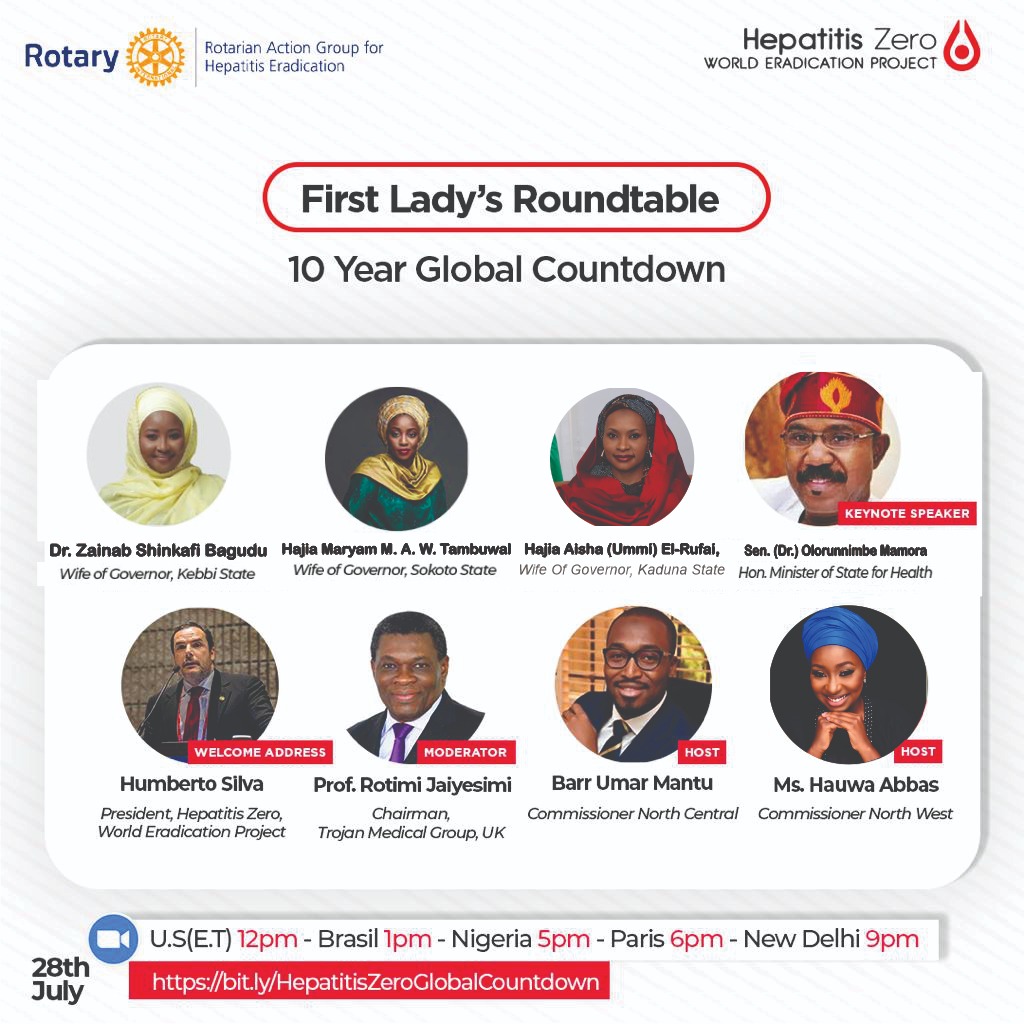 Rotary Rotarian Action Group for Hepatitis Eradication

Hepatitis Zero
WORLD ERADICATION PROJECT

First Lady's Roundtable

10 Year Global Countdown

Dr. Zainab Shinkafi Bagudu
Wife of Governor, Kebbi State

Hajia Maryam M. A. W. Tambuwal
Wife of Governor, Sokoto State

Hajia Aisha (Ummi) El-Rufai,
Wife Of Governor, Kaduna State

KEYNOTE SPEAKER
Sen. (Dr.) Olorunnimbe Mamora
Hon. Minister of State for Health

WELCOME ADDRESS
Humberto Silva
President, Hepatitis Zero, World Eradication Project

MODERATOR
Prof. Rotimi Jaiyesimi
Chairman, Trojan Medical Group, UK

HOST
Barr Umar Mantu
Commissioner North Central

HOST
Ms. Hauwa Abbas
Commissioner North West

U.S(E.T) 12pm - Brasil 1pm - Nigeria 5pm - Paris 6pm - New Delhi 9pm

28th July

https://bit.ly/HepatitisZeroGlobalCountdown